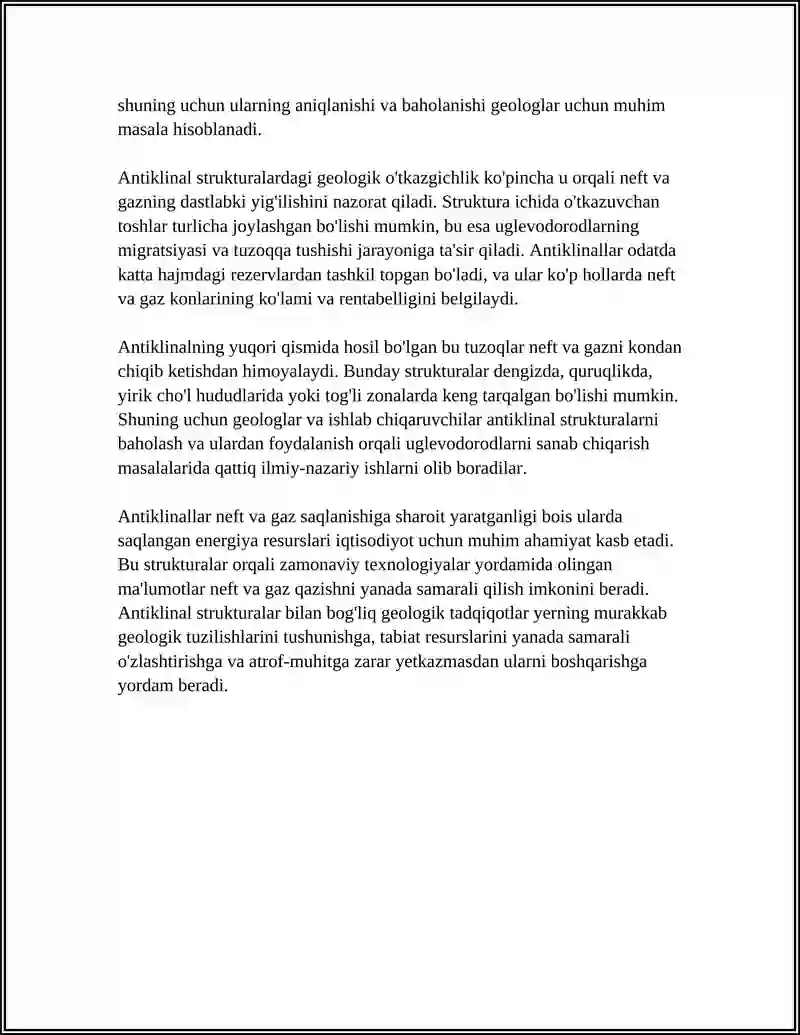 shuning uchun ularning aniqlanishi va baholanishi geologlar uchun muhim masala hisoblanadi.

Antiklinal strukturalardagi geologik o'tkazgichlik ko'pincha u orqali neft va gazning dastlabki yig'ilishini nazorat qiladi. Struktura ichida o'tkazuvchan toshlar turlicha joylashgan bo'lishi mumkin, bu esa uglevodorodlarning migratsiyasi va tuzoqqa tushishi jarayoniga ta'sir qiladi. Antiklinallar odatda katta hajmdagi rezervlardan tashkil topgan bo'ladi, va ular ko'p hollarda neft va gaz konlarining ko'lami va rentabelligini belgilaydi.

Antiklinalning yuqori qismida hosil bo'lgan bu tuzoqlar neft va gazni kondan chiqib ketishdan himoyalaydi. Bunday strukturalar dengizda, quruqlikda, yirik cho'l hududlarida yoki tog'li zonalarda keng tarqalgan bo'lishi mumkin. Shuning uchun geologlar va ishlab chiqaruvchilar antiklinal strukturalarni baholash va ulardan foydalanish orqali uglevodorodlarni sanab chiqarish masalalarida qattiq ilmiy-nazariy ishlarni olib boradilar.

Antiklinallar neft va gaz saqlanishiga sharoit yaratganligi bois ularda saqlangan energiya resurslari iqtisodiyot uchun muhim ahamiyat kasb etadi. Bu strukturalar orqali zamonaviy texnologiyalar yordamida olingan ma'lumotlar neft va gaz qazishni yanada samarali qilish imkonini beradi. Antiklinal strukturalar bilan bog'liq geologik tadqiqotlar yerning murakkab geologik tuzilishlarini tushunishga, tabiat resurslarini yanada samarali o'zlashtirishga va atrof-muhitga zarar yetkazmasdan ularni boshqarishga yordam beradi.